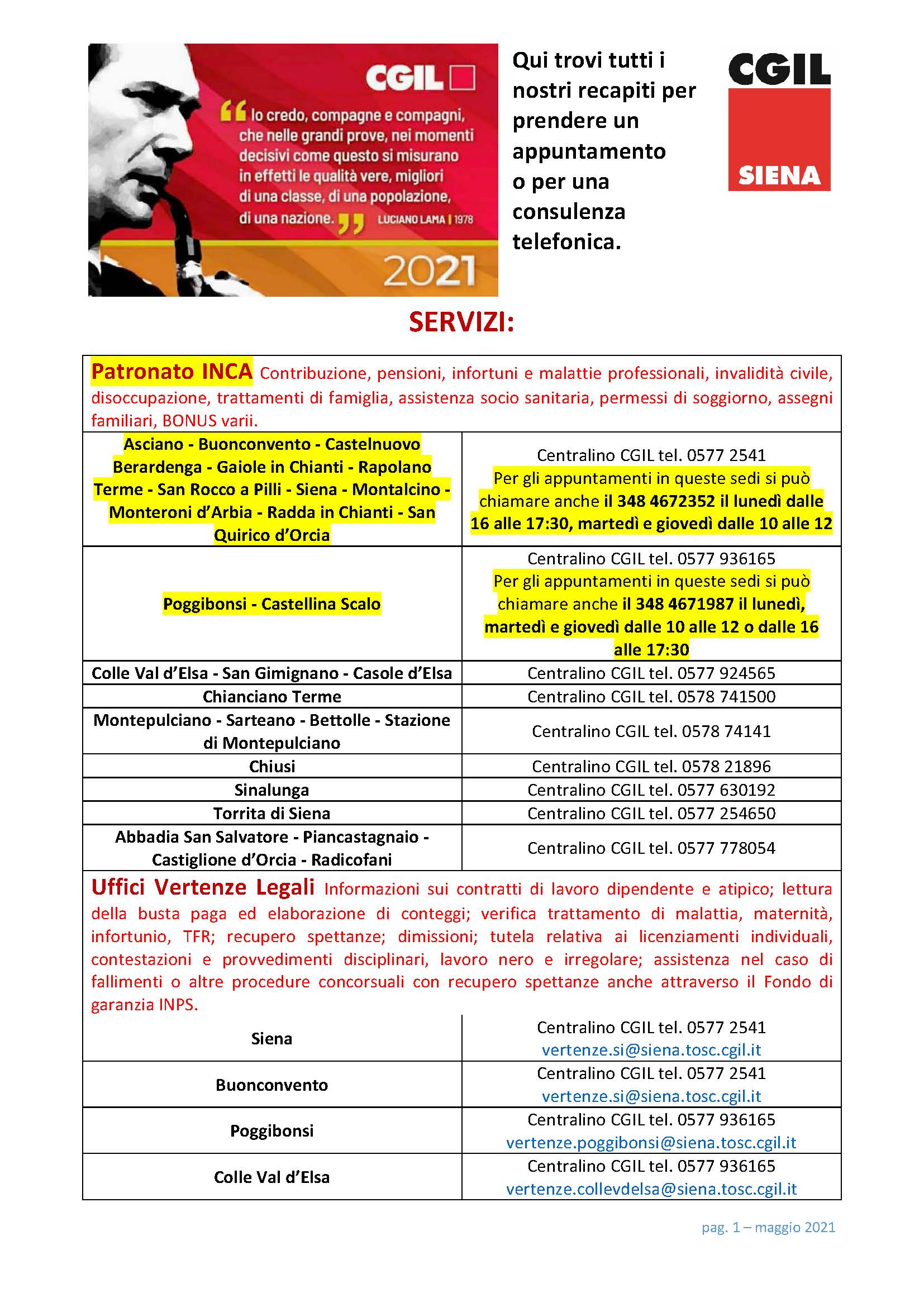 CGIL

“Io credo, compagne e compagni, che nelle grandi prove, nei momenti decisivi come questo si misurano in effetti le qualità vere, migliori di una classe, di una popolazione, di una nazione.” LUCIANO LAMA | 1978

2021

Qui trovi tutti i nostri recapiti per prendere un appuntamento o per una consulenza telefonica.

CGIL
SIENA

SERVIZI:

Patronato INCA Contribuzione, pensioni, infortuni e malattie professionali, invalidità civile, disoccupazione, trattamenti di famiglia, assistenza socio sanitaria, permessi di soggiorno, assegni familiari, BONUS varii.

| | |
|---|---|
| Asciano - Buonconvento - Castelnuovo Berardenga - Gaiole in Chianti - Rapolano Terme - San Rocco a Pilli - Siena - Montalcino - Monteroni d’Arbia - Radda in Chianti - San Quirico d’Orcia | Centralino CGIL tel. 0577 2541 Per gli appuntamenti in queste sedi si può chiamare anche il 348 4672352 il lunedì dalle 16 alle 17:30, martedì e giovedì dalle 10 alle 12 |
| Poggibonsi - Castellina Scalo | Centralino CGIL tel. 0577 936165 Per gli appuntamenti in queste sedi si può chiamare anche il 348 4671987 il lunedì, martedì e giovedì dalle 10 alle 12 o dalle 16 alle 17:30 |
| Colle Val d’Elsa - San Gimignano - Casole d’Elsa | Centralino CGIL tel. 0577 924565 |
| Chianciano Terme | Centralino CGIL tel. 0578 741500 |
| Montepulciano - Sarteano - Bettolle - Stazione di Montepulciano | Centralino CGIL tel. 0578 74141 |
| Chiusi | Centralino CGIL tel. 0578 21896 |
| Sinalunga | Centralino CGIL tel. 0577 630192 |
| Torrita di Siena | Centralino CGIL tel. 0577 254650 |
| Abbadia San Salvatore - Piancastagnaio - Castiglione d’Orcia - Radicofani | Centralino CGIL tel. 0577 778054 |

Uffici Vertenze Legali Informazioni sui contratti di lavoro dipendente e atipico; lettura della busta paga ed elaborazione di conteggi; verifica trattamento di malattia, maternità, infortunio, TFR; recupero spettanze; dimissioni; tutela relativa ai licenziamenti individuali, contestazioni e provvedimenti disciplinari, lavoro nero e irregolare; assistenza nel caso di fallimenti o altre procedure concorsuali con recupero spettanze anche attraverso il Fondo di garanzia INPS.

| | |
|---|---|
| Siena | Centralino CGIL tel. 0577 2541 vertenze.si@siena.tosc.cgil.it |
| Buonconvento | Centralino CGIL tel. 0577 2541 vertenze.si@siena.tosc.cgil.it |
| Poggibonsi | Centralino CGIL tel. 0577 936165 vertenze.poggibonsi@siena.tosc.cgil.it |
| Colle Val d’Elsa | Centralino CGIL tel. 0577 936165 vertenze.collevdelsa@siena.tosc.cgil.it |

pag. 1 – maggio 2021